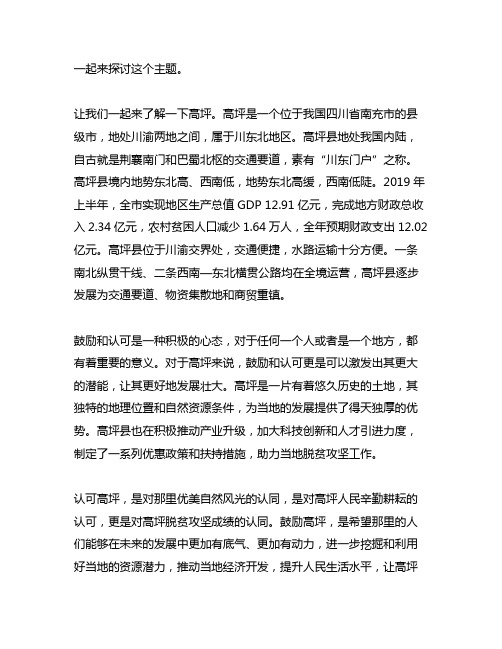 一起来探讨这个主题。

让我们一起来了解一下高坪。高坪是一个位于我国四川省南充市的县级市，地处川渝两地之间，属于川东北地区。高坪县地处我国内陆，自古就是荆襄南门和巴蜀北枢的交通要道，素有“川东门户”之称。高坪县境内地势东北高、西南低，地势东北高缓，西南低陡。2019 年上半年，全市实现地区生产总值 GDP 12.91 亿元，完成地方财政总收入 2.34 亿元，农村贫困人口减少 1.64 万人，全年预期财政支出 12.02 亿元。高坪县位于川渝交界处，交通便捷，水路运输十分方便。一条南北纵贯干线、二条西南—东北横贯公路均在全境运营，高坪县逐步发展为交通要道、物资集散地和商贸重镇。

鼓励和认可是一种积极的心态，对于任何一个人或者是一个地方，都有着重要的意义。对于高坪来说，鼓励和认可更是可以激发出其更大的潜能，让其更好地发展壮大。高坪是一片有着悠久历史的土地，其独特的地理位置和自然资源条件，为当地的发展提供了得天独厚的优势。高坪县也在积极推动产业升级，加大科技创新和人才引进力度，制定了一系列优惠政策和扶持措施，助力当地脱贫攻坚工作。

认可高坪，是对那里优美自然风光的认同，是对高坪人民辛勤耕耘的认可，更是对高坪脱贫攻坚成绩的认同。鼓励高坪，是希望那里的人们能够在未来的发展中更加有底气、更加有动力，进一步挖掘和利用好当地的资源潜力，推动当地经济开发，提升人民生活水平，让高坪